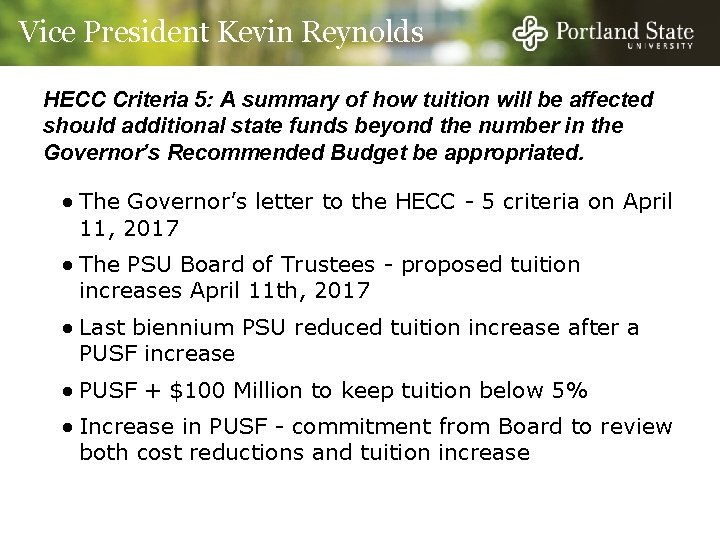 Vice President Kevin Reynolds

Portland State UNIVERSITY

HECC Criteria 5: A summary of how tuition will be affected should additional state funds beyond the number in the Governor's Recommended Budget be appropriated.

• The Governor's letter to the HECC - 5 criteria on April 11, 2017

• The PSU Board of Trustees - proposed tuition increases April 11th, 2017

• Last biennium PSU reduced tuition increase after a PUSF increase

• PUSF + \$100 Million to keep tuition below 5%

• Increase in PUSF - commitment from Board to review both cost reductions and tuition increase